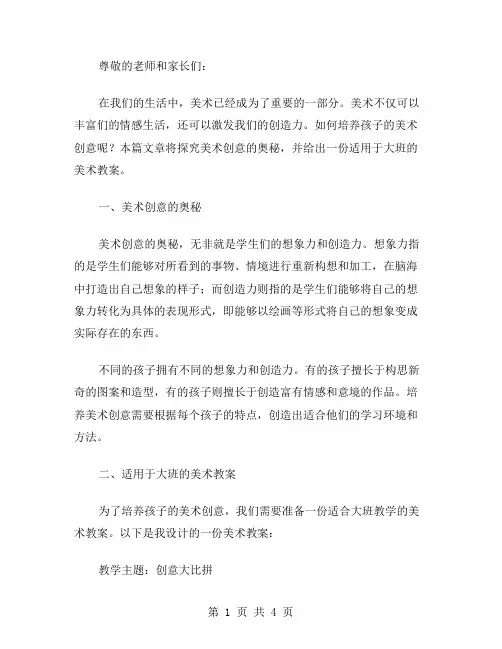 尊敬的老师和家长们：

在我们的生活中，美术已经成为了重要的一部分。美术不仅可以丰富们的情感生活，还可以激发我们的创造力。如何培养孩子的美术创意呢？本篇文章将探究美术创意的奥秘，并给出一份适用于大班的美术教案。

一、美术创意的奥秘

美术创意的奥秘，无非就是学生们的想象力和创造力。想象力指的是学生们能够对所看到的事物、情境进行重新构想和加工，在脑海中打造出自己想象的样子；而创造力则指的是学生们能够将自己的想象力转化为具体的表现形式，即能够以绘画等形式将自己的想象变成实际存在的东西。

不同的孩子拥有不同的想象力和创造力。有的孩子擅长于构思新奇的图案和造型，有的孩子则擅长于创造富有情感和意境的作品。培养美术创意需要根据每个孩子的特点，创造出适合他们的学习环境和方法。

二、适用于大班的美术教案

为了培养孩子的美术创意，我们需要准备一份适合大班教学的美术教案。以下是我设计的一份美术教案：

教学主题：创意大比拼

第 1 页 共 4 页